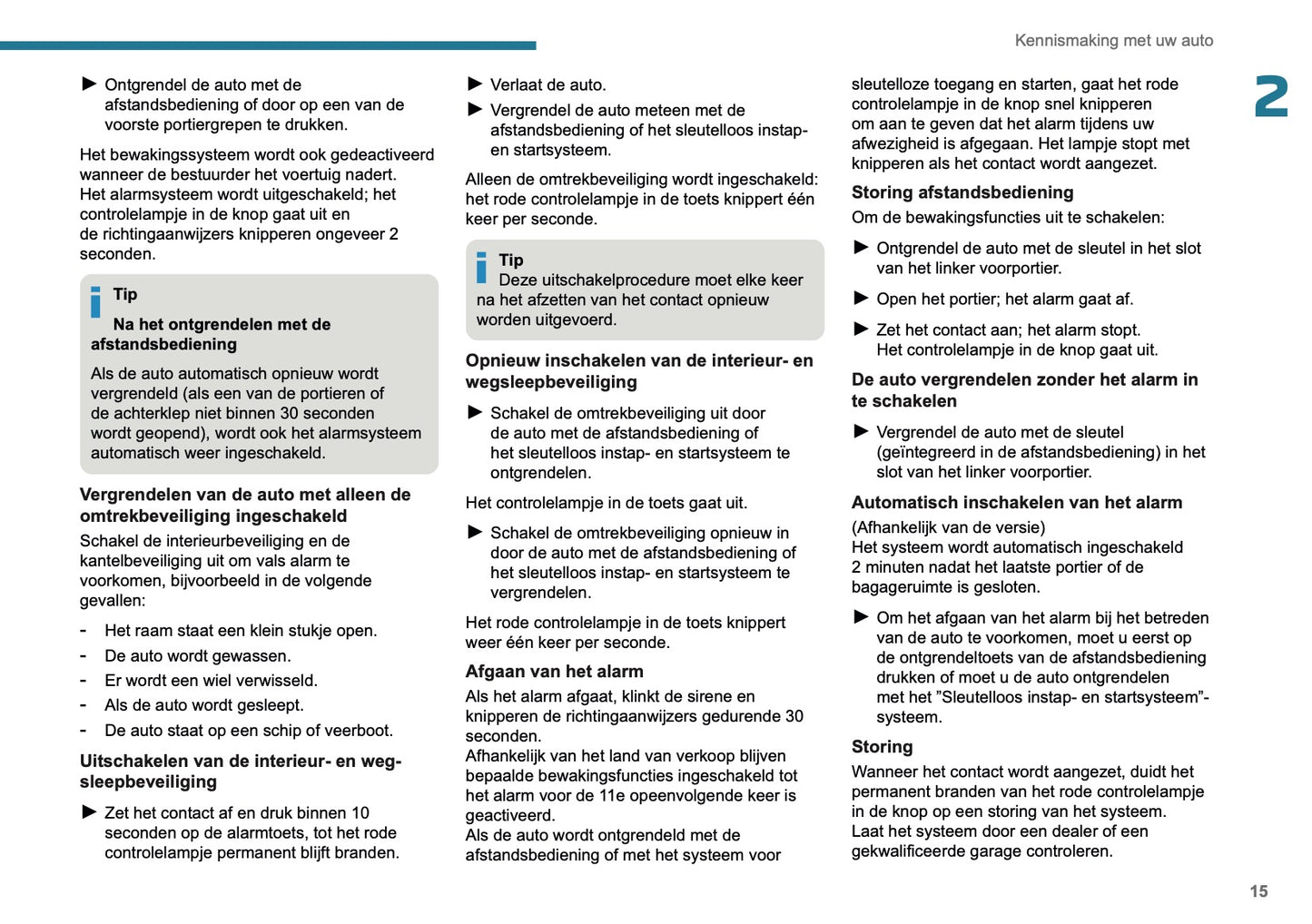 Kennismaking met uw auto

2

► Ontgrendel de auto met de afstandsbediening of door op een van de voorste portiergrepen te drukken.

Het bewakingssysteem wordt ook gedeactiveerd wanneer de bestuurder het voertuig nadert.
Het alarmsysteem wordt uitgeschakeld; het controlelampje in de knop gaat uit en de richtingaanwijzers knipperen ongeveer 2 seconden.

Tip

Na het ontgrendelen met de afstandsbediening

Als de auto automatisch opnieuw wordt vergrendeld (als een van de portieren of de achterklep niet binnen 30 seconden wordt geopend), wordt ook het alarmsysteem automatisch weer ingeschakeld.

Vergrendelen van de auto met alleen de omtrekbeveiliging ingeschakeld

Schakel de interieurbeveiliging en de kantelbeveiliging uit om vals alarm te voorkomen, bijvoorbeeld in de volgende gevallen:

- Het raam staat een klein stukje open.
- De auto wordt gewassen.
- Er wordt een wiel verwisseld.
- Als de auto wordt gesleept.
- De auto staat op een schip of veerboot.

Uitschakelen van de interieur- en wegsleepbeveiliging

► Zet het contact af en druk binnen 10 seconden op de alarmtoets, tot het rode controlelampje permanent blijft branden.

► Verlaat de auto.
► Vergrendel de auto meteen met de afstandsbediening of het sleutelloos instap- en startsysteem.

Alleen de omtrekbeveiliging wordt ingeschakeld: het rode controlelampje in de toets knippert één keer per seconde.

Tip
Deze uitschakelprocedure moet elke keer na het afzetten van het contact opnieuw worden uitgevoerd.

Opnieuw inschakelen van de interieur- en wegsleepbeveiliging

► Schakel de omtrekbeveiliging uit door de auto met de afstandsbediening of het sleutelloos instap- en startsysteem te ontgrendelen.

Het controlelampje in de toets gaat uit.

► Schakel de omtrekbeveiliging opnieuw in door de auto met de afstandsbediening of het sleutelloos instap- en startsysteem te vergrendelen.

Het rode controlelampje in de toets knippert weer één keer per seconde.

Afgaan van het alarm

Als het alarm afgaat, klinkt de sirene en knipperen de richtingaanwijzers gedurende 30 seconden.
Afhankelijk van het land van verkoop blijven bepaalde bewakingsfuncties ingeschakeld tot het alarm voor de 11e opeenvolgende keer is geactiveerd.
Als de auto wordt ontgrendeld met de afstandsbediening of met het systeem voor sleutelloze toegang en starten, gaat het rode controlelampje in de knop snel knipperen om aan te geven dat het alarm tijdens uw afwezigheid is afgegaan. Het lampje stopt met knipperen als het contact wordt aangezet.

Storing afstandsbediening

Om de bewakingsfuncties uit te schakelen:

► Ontgrendel de auto met de sleutel in het slot van het linker voorportier.

► Open het portier; het alarm gaat af.

► Zet het contact aan; het alarm stopt. Het controlelampje in de knop gaat uit.

De auto vergrendelen zonder het alarm in te schakelen

► Vergrendel de auto met de sleutel (geïntegreerd in de afstandsbediening) in het slot van het linker voorportier.

Automatisch inschakelen van het alarm

(Afhankelijk van de versie)
Het systeem wordt automatisch ingeschakeld 2 minuten nadat het laatste portier of de bagageruimte is gesloten.

► Om het afgaan van het alarm bij het betreden van de auto te voorkomen, moet u eerst op de ontgrendeltoets van de afstandsbediening drukken of moet u de auto ontgrendelen met het "Sleutelloos instap- en startsysteem"-systeem.

Storing

Wanneer het contact wordt aangezet, duidt het permanent branden van het rode controlelampje in de knop op een storing van het systeem.
Laat het systeem door een dealer of een gekwalificeerde garage controleren.

15